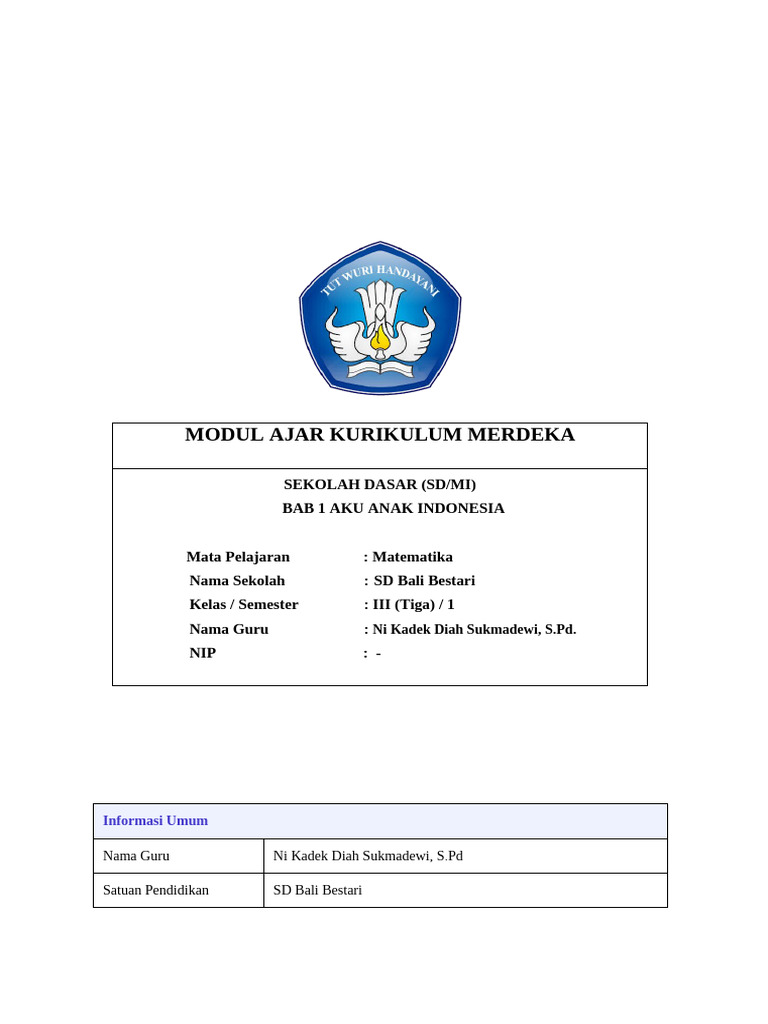 TUT WURI HANDAYANI

MODUL AJAR KURIKULUM MERDEKA

SEKOLAH DASAR (SD/MI)
BAB 1 AKU ANAK INDONESIA

Mata Pelajaran : Matematika
Nama Sekolah : SD Bali Bestari
Kelas / Semester : III (Tiga) / 1
Nama Guru : Ni Kadek Diah Sukmadewi, S.Pd.
NIP : -

| Informasi Umum | |
|---|---|
| Nama Guru | Ni Kadek Diah Sukmadewi, S.Pd |
| Satuan Pendidikan | SD Bali Bestari |